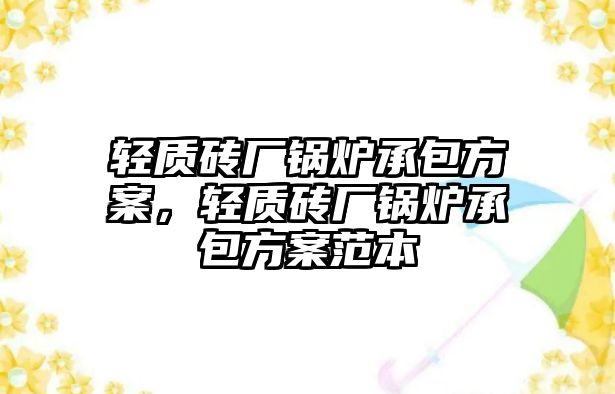 轻质砖厂锅炉承包方案，轻质砖厂锅炉承包方案范本